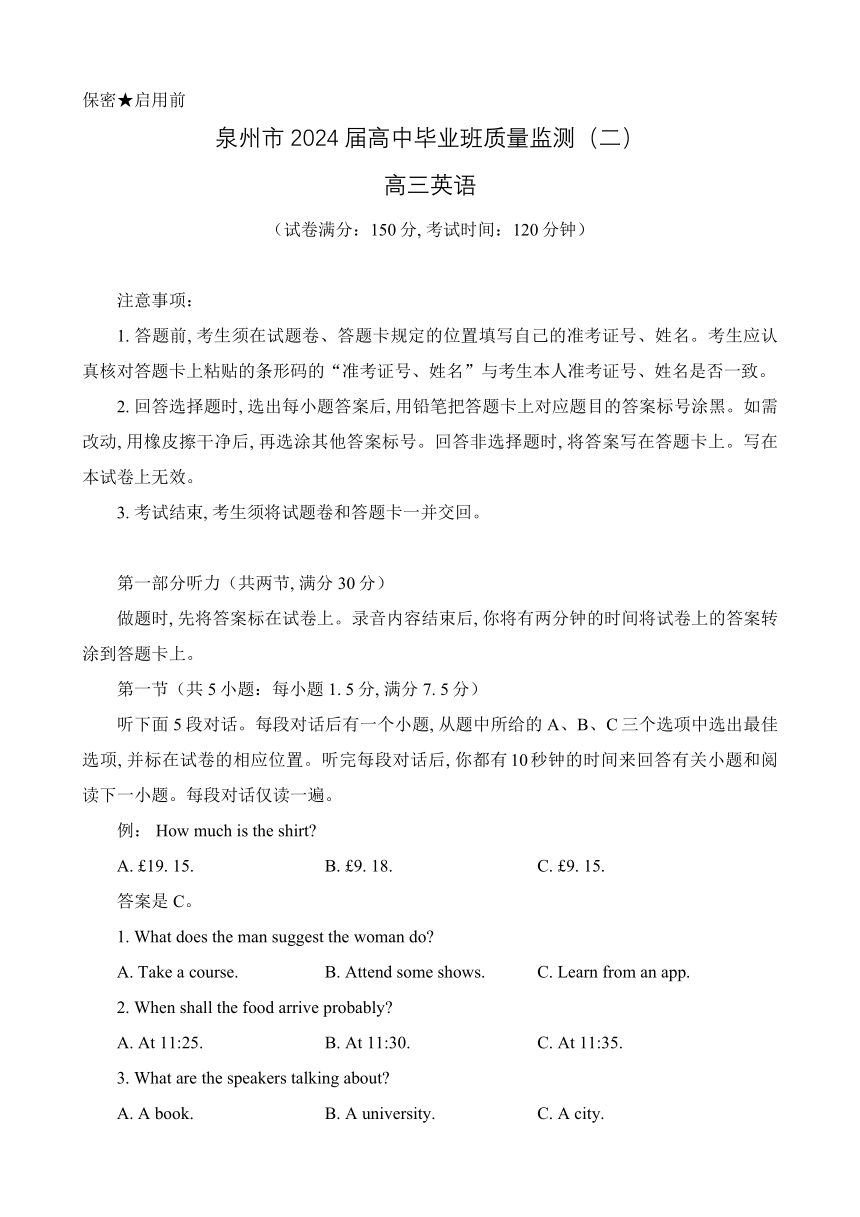 保密★启用前

泉州市 2024 届高中毕业班质量监测（二）

高三英语

（试卷满分：150 分, 考试时间：120 分钟）

注意事项：

1. 答题前, 考生须在试题卷、答题卡规定的位置填写自己的准考证号、姓名。考生应认真核对答题卡上粘贴的条形码的“准考证号、姓名”与考生本人准考证号、姓名是否一致。

2. 回答选择题时, 选出每小题答案后, 用铅笔把答题卡上对应题目的答案标号涂黑。如需改动, 用橡皮擦干净后, 再选涂其他答案标号。回答非选择题时, 将答案写在答题卡上。写在本试卷上无效。

3. 考试结束, 考生须将试题卷和答题卡一并交回。

第一部分听力（共两节, 满分 30 分）

做题时, 先将答案标在试卷上。录音内容结束后, 你将有两分钟的时间将试卷上的答案转涂到答题卡上。

第一节（共 5 小题：每小题 1. 5 分, 满分 7. 5 分）

听下面 5 段对话。每段对话后有一个小题, 从题中所给的 A、B、C 三个选项中选出最佳选项, 并标在试卷的相应位置。听完每段对话后, 你都有 10 秒钟的时间来回答有关小题和阅读下一小题。每段对话仅读一遍。

例： How much is the shirt?

A. £19. 15. B. £9. 18. C. £9. 15.

答案是 C。

1. What does the man suggest the woman do?

A. Take a course. B. Attend some shows. C. Learn from an app.

2. When shall the food arrive probably?

A. At 11:25. B. At 11:30. C. At 11:35.

3. What are the speakers talking about?

A. A book. B. A university. C. A city.